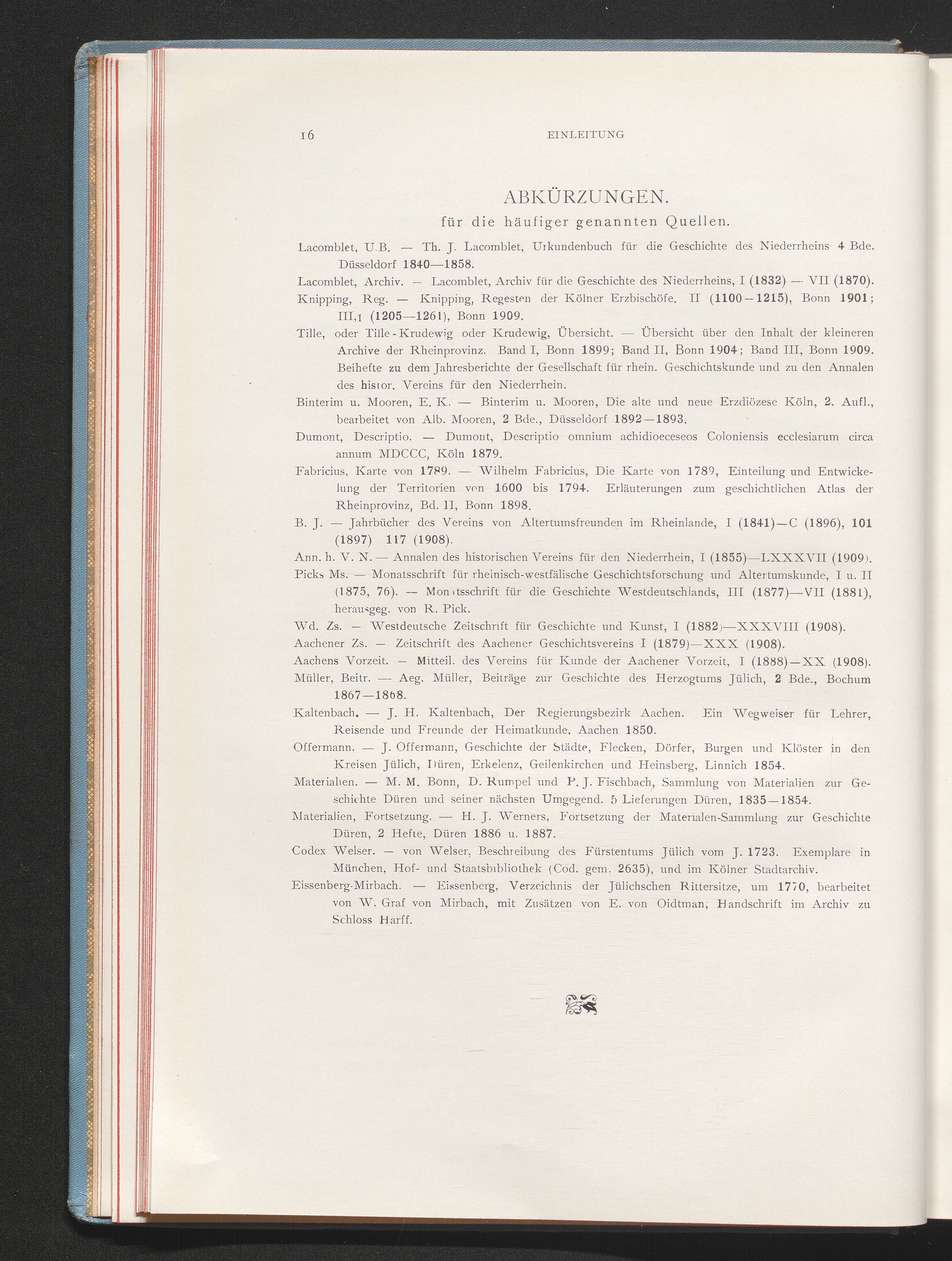 16 EINLEITUNG

ABKÜRZUNGEN.
für die häufiger genannten Quellen.

Lacomblet, U.B. — Th. J. Lacomblet, Urkundenbuch für die Geschichte des Niederrheins 4 Bde. Düsseldorf 1840—1858.

Lacomblet, Archiv. — Lacomblet, Archiv für die Geschichte des Niederrheins, I (1832) — VII (1870).

Knipping, Reg. — Knipping, Regesten der Kölner Erzbischöfe. II (1100—1215), Bonn 1901; III,1 (1205—1261), Bonn 1909.

Tille, oder Tille-Krudewig oder Krudewig, Übersicht. — Übersicht über den Inhalt der kleineren Archive der Rheinprovinz. Band I, Bonn 1899; Band II, Bonn 1904; Band III, Bonn 1909. Beihefte zu dem Jahresberichte der Gesellschaft für rhein. Geschichtskunde und zu den Annalen des histor. Vereins für den Niederrhein.

Binterim u. Mooren, E. K. — Binterim u. Mooren, Die alte und neue Erzdiözese Köln, 2. Aufl., bearbeitet von Alb. Mooren, 2 Bde., Düsseldorf 1892—1893.

Dumont, Descriptio. — Dumont, Descriptio omnium achidioeceseos Coloniensis ecclesiarum circa annum MDCCC, Köln 1879.

Fabricius, Karte von 1789. — Wilhelm Fabricius, Die Karte von 1789, Einteilung und Entwickelung der Territorien von 1600 bis 1794. Erläuterungen zum geschichtlichen Atlas der Rheinprovinz, Bd. II, Bonn 1898.

B. J. — Jahrbücher des Vereins von Altertumsfreunden im Rheinlande, I (1841)—C (1896), 101 (1897) 117 (1908).

Ann. h. V. N. — Annalen des historischen Vereins für den Niederrhein, I (1855)—LXXXVII (1909).

Picks Ms. — Monatsschrift für rheinisch-westfälische Geschichtsforschung und Altertumskunde, I u. II (1875, 76). — Monatsschrift für die Geschichte Westdeutschlands, III (1877)—VII (1881), herausgeg. von R. Pick.

Wd. Zs. — Westdeutsche Zeitschrift für Geschichte und Kunst, I (1882)—XXXVIII (1908).

Aachener Zs. — Zeitschrift des Aachener Geschichtsvereins I (1879)—XXX (1908).

Aachens Vorzeit. — Mitteil. des Vereins für Kunde der Aachener Vorzeit, I (1888)—XX (1908).

Müller, Beitr. — Aeg. Müller, Beiträge zur Geschichte des Herzogtums Jülich, 2 Bde., Bochum 1867—1868.

Kaltenbach. — J. H. Kaltenbach, Der Regierungsbezirk Aachen. Ein Wegweiser für Lehrer, Reisende und Freunde der Heimatkunde, Aachen 1850.

Offermann. — J. Offermann, Geschichte der Städte, Flecken, Dörfer, Burgen und Klöster in den Kreisen Jülich, Düren, Erkelenz, Geilenkirchen und Heinsberg, Linnich 1854.

Materialien. — M. M. Bonn, D. Rumpel und P. J. Fischbach, Sammlung von Materialien zur Geschichte Düren und seiner nächsten Umgegend. 5 Lieferungen Düren, 1835—1854.

Materialien, Fortsetzung. — H. J. Werners, Fortsetzung der Materialen-Sammlung zur Geschichte Düren, 2 Hefte, Düren 1886 u. 1887.

Codex Welser. — von Welser, Beschreibung des Fürstentums Jülich vom J. 1723. Exemplare in München, Hof- und Staatsbibliothek (Cod. gem. 2635), und im Kölner Stadtarchiv.

Eissenberg-Mirbach. — Eissenberg, Verzeichnis der Jülichschen Rittersitze, um 1770, bearbeitet von W. Graf von Mirbach, mit Zusätzen von E. von Oidtman, Handschrift im Archiv zu Schloss Harff.